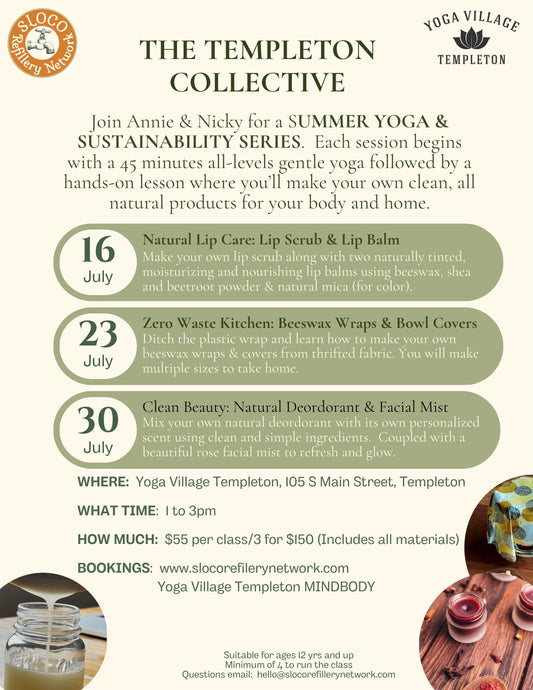 SLOCO Refillery Network

YOGA VILLAGE TEMPLETON

THE TEMPLETON COLLECTIVE

Join Annie & Nicky for a SUMMER YOGA & SUSTAINABILITY SERIES. Each session begins with a 45 minutes all-levels gentle yoga followed by a hands-on lesson where you'll make your own clean, all natural products for your body and home.

16 July
Natural Lip Care: Lip Scrub & Lip Balm
Make your own lip scrub along with two naturally tinted, moisturizing and nourishing lip balms using beeswax, shea and beetroot powder & natural mica (for color).

23 July
Zero Waste Kitchen: Beeswax Wraps & Bowl Covers
Ditch the plastic wrap and learn how to make your own beeswax wraps & covers from thrifted fabric. You will make multiple sizes to take home.

30 July
Clean Beauty: Natural Deordorant & Facial Mist
Mix your own natural deordorant with its own personalized scent using clean and simple ingredients. Coupled with a beautiful rose facial mist to refresh and glow.

WHERE: Yoga Village Templeton, 105 S Main Street, Templeton

WHAT TIME: 1 to 3pm

HOW MUCH: $55 per class/3 for $150 (Includes all materials)

BOOKINGS: www.slocorefilerynetwork.com
Yoga Village Templeton MINDBODY

Suitable for ages 12 yrs and up
Minimum of 4 to run the class
Questions email: hello@slocorefillerynetwork.com